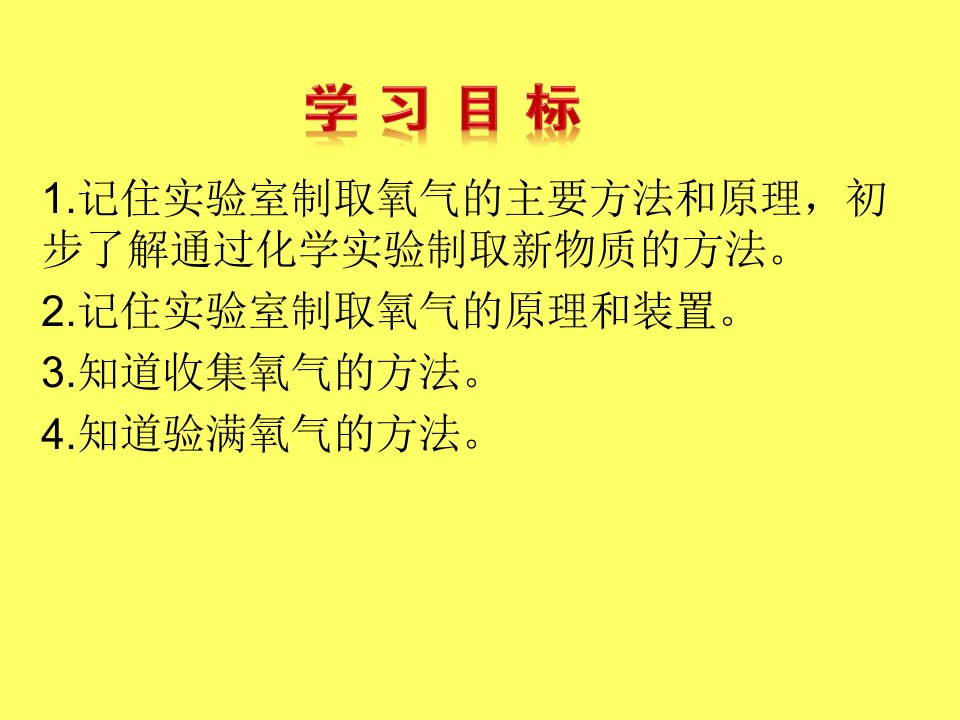 学 习 目 标

1.记住实验室制取氧气的主要方法和原理，初步了解通过化学实验制取新物质的方法。

2.记住实验室制取氧气的原理和装置。

3.知道收集氧气的方法。

4.知道验满氧气的方法。